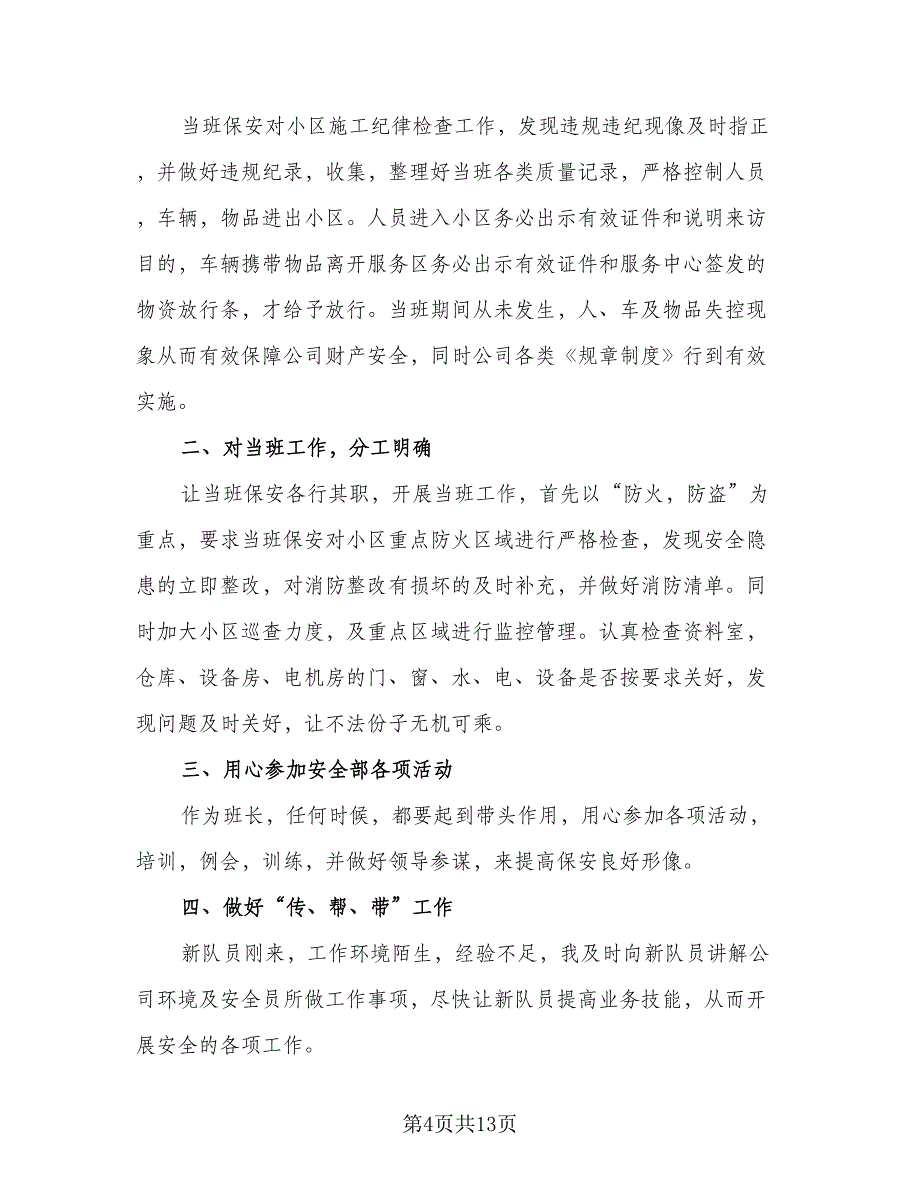 当班保安对小区施工纪律检查工作，发现违规违纪现像及时指正，并做好违规纪录，收集，整理好当班各类质量记录，严格控制人员，车辆，物品进出小区。人员进入小区务必出示有效证件和说明来访目的，车辆携带物品离开服务区务必出示有效证件和服务中心签发的物资放行条，才给予放行。当班期间从未发生，人、车及物品失控现象从而有效保障公司财产安全，同时公司各类《规章制度》行到有效实施。

二、对当班工作，分工明确

让当班保安各行其职，开展当班工作，首先以“防火，防盗”为重点，要求当班保安对小区重点防火区域进行严格检查，发现安全隐患的立即整改，对消防整改有损坏的及时补充，并做好消防清单。同时加大小区巡查力度，及重点区域进行监控管理。认真检查资料室，仓库、设备房、电机房的门、窗、水、电、设备是否按要求关好，发现问题及时关好，让不法份子无机可乘。

三、用心参加安全部各项活动

作为班长，任何时候，都要起到带头作用，用心参加各项活动，培训，例会，训练，并做好领导参谋，来提高保安良好形像。

四、做好“传、帮、带”工作

新队员刚来，工作环境陌生，经验不足，我及时向新队员讲解公司环境及安全员所做工作事项，尽快让新队员提高业务技能，从而开展安全的各项工作。

第4页共13页